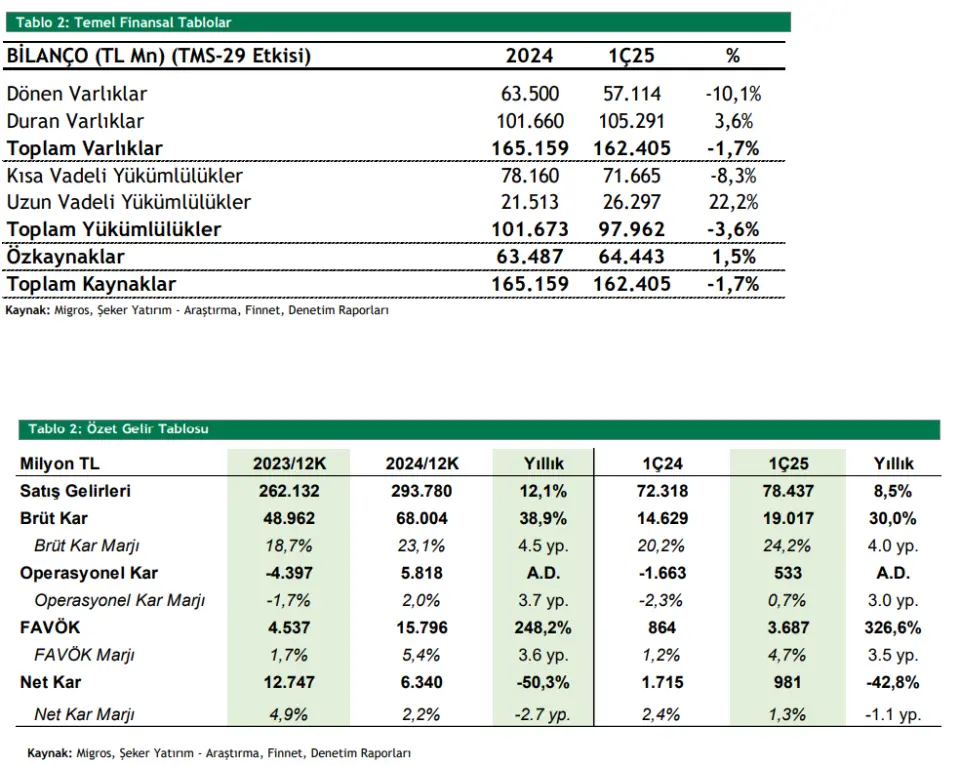 Tablo 2: Temel Finansal Tablolar

| BİLANÇO (TL Mn) (TMS-29 Etkisi) | 2024 | 1Ç25 | % |
|---|---|---|---|
| Dönen Varlıklar | 63.500 | 57.114 | -10,1% |
| Duran Varlıklar | 101.660 | 105.291 | 3,6% |
| Toplam Varlıklar | 165.159 | 162.405 | -1,7% |
| Kısa Vadeli Yükümlülükler | 78.160 | 71.665 | -8,3% |
| Uzun Vadeli Yükümlülükler | 21.513 | 26.297 | 22,2% |
| Toplam Yükümlülükler | 101.673 | 97.962 | -3,6% |
| Özkaynaklar | 63.487 | 64.443 | 1,5% |
| Toplam Kaynaklar | 165.159 | 162.405 | -1,7% |

Kaynak: Migros, Şeker Yatırım - Araştırma, Finnet, Denetim Raporları

Tablo 2: Özet Gelir Tablosu

| Milyon TL | 2023/12K | 2024/12K | Yıllık | 1Ç24 | 1Ç25 | Yıllık |
|---|---|---|---|---|---|---|
| Satış Gelirleri | 262.132 | 293.780 | 12,1% | 72.318 | 78.437 | 8,5% |
| Brüt Kar | 48.962 | 68.004 | 38,9% | 14.629 | 19.017 | 30,0% |
| Brüt Kar Marjı | 18,7% | 23,1% | 4.5 yp. | 20,2% | 24,2% | 4.0 yp. |
| Operasyonel Kar | -4.397 | 5.818 | A.D. | -1.663 | 533 | A.D. |
| Operasyonel Kar Marjı | -1,7% | 2,0% | 3.7 yp. | -2,3% | 0,7% | 3.0 yp. |
| FAVÖK | 4.537 | 15.796 | 248,2% | 864 | 3.687 | 326,6% |
| FAVÖK Marjı | 1,7% | 5,4% | 3.6 yp. | 1,2% | 4,7% | 3.5 yp. |
| Net Kar | 12.747 | 6.340 | -50,3% | 1.715 | 981 | -42,8% |
| Net Kar Marjı | 4,9% | 2,2% | -2.7 yp. | 2,4% | 1,3% | -1.1 yp. |

Kaynak: Migros, Şeker Yatırım - Araştırma, Finnet, Denetim Raporları